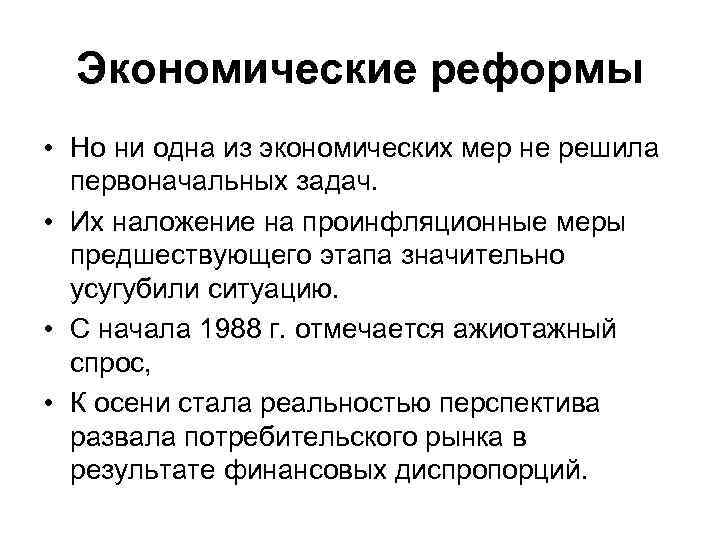 Экономические реформы

• Но ни одна из экономических мер не решила первоначальных задач.
• Их наложение на проинфляционные меры предшествующего этапа значительно усугубили ситуацию.
• С начала 1988 г. отмечается ажиотажный спрос,
• К осени стала реальностью перспектива развала потребительского рынка в результате финансовых диспропорций.